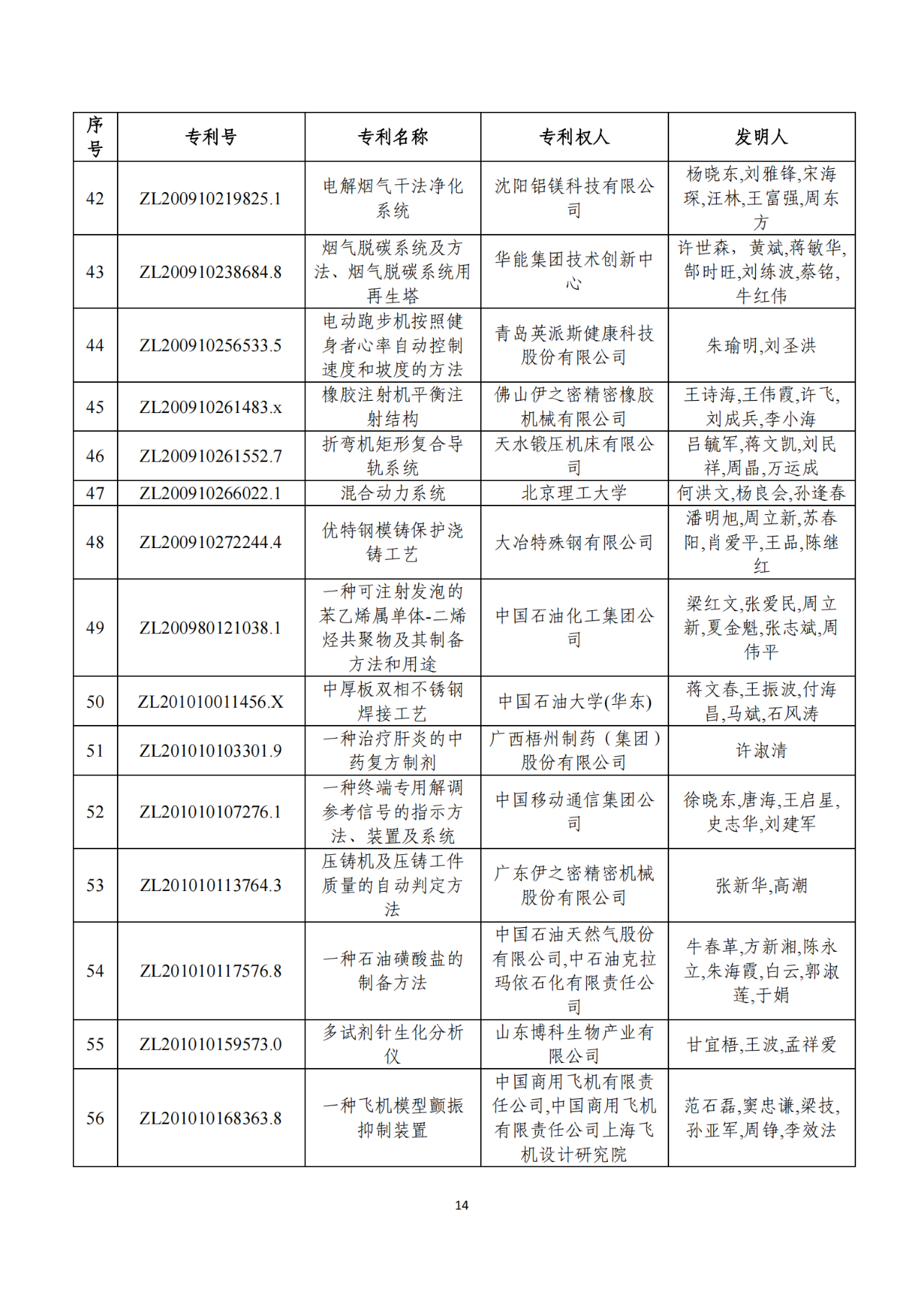 | 序号 | 专利号 | 专利名称 | 专利权人 | 发明人 |
|---|---|---|---|---|
| 42 | ZL200910219825.1 | 电解烟气干法净化系统 | 沈阳铝镁科技有限公司 | 杨晓东,刘雅锋,宋海琛,汪林,王富强,周东方 |
| 43 | ZL200910238684.8 | 烟气脱碳系统及方法、烟气脱碳系统用再生塔 | 华能集团技术创新中心 | 许世森，黄斌,蒋敏华,郜时旺,刘练波,蔡铭,牛红伟 |
| 44 | ZL200910256533.5 | 电动跑步机按照健身者心率自动控制速度和坡度的方法 | 青岛英派斯健康科技股份有限公司 | 朱瑜明,刘圣洪 |
| 45 | ZL200910261483.x | 橡胶注射机平衡注射结构 | 佛山伊之密精密橡胶机械有限公司 | 王诗海,王伟霞,许飞,刘成兵,李小海 |
| 46 | ZL200910261552.7 | 折弯机矩形复合导轨系统 | 天水锻压机床有限公司 | 吕毓军,蒋文凯,刘民祥,周晶,万运成 |
| 47 | ZL200910266022.1 | 混合动力系统 | 北京理工大学 | 何洪文,杨良会,孙逢春 |
| 48 | ZL200910272244.4 | 优特钢模铸保护浇铸工艺 | 大冶特殊钢有限公司 | 潘明旭,周立新,苏春阳,肖爱平,王品,陈继红 |
| 49 | ZL200980121038.1 | 一种可注射发泡的苯乙烯属单体-二烯烃共聚物及其制备方法和用途 | 中国石油化工集团公司 | 梁红文,张爱民,周立新,夏金魁,张志斌,周伟平 |
| 50 | ZL201010011456.X | 中厚板双相不锈钢焊接工艺 | 中国石油大学(华东) | 蒋文春,王振波,付海昌,马斌,石风涛 |
| 51 | ZL201010103301.9 | 一种治疗肝炎的中药复方制剂 | 广西梧州制药（集团）股份有限公司 | 许淑清 |
| 52 | ZL201010107276.1 | 一种终端专用解调参考信号的指示方法、装置及系统 | 中国移动通信集团公司 | 徐晓东,唐海,王启星,史志华,刘建军 |
| 53 | ZL201010113764.3 | 压铸机及压铸工件质量的自动判定方法 | 广东伊之密精密机械股份有限公司 | 张新华,高潮 |
| 54 | ZL201010117576.8 | 一种石油磺酸盐的制备方法 | 中国石油天然气股份有限公司,中石油克拉玛依石化有限责任公司 | 牛春革,方新湘,陈永立,朱海霞,白云,郭淑莲,于娟 |
| 55 | ZL201010159573.0 | 多试剂针生化分析仪 | 山东博科生物产业有限公司 | 甘宜梧,王波,孟祥爱 |
| 56 | ZL201010168363.8 | 一种飞机模型颤振抑制装置 | 中国商用飞机有限责任公司,中国商用飞机有限责任公司上海飞机设计研究院 | 范石磊,窦忠谦,梁技,孙亚军,周铮,李效法 |

14